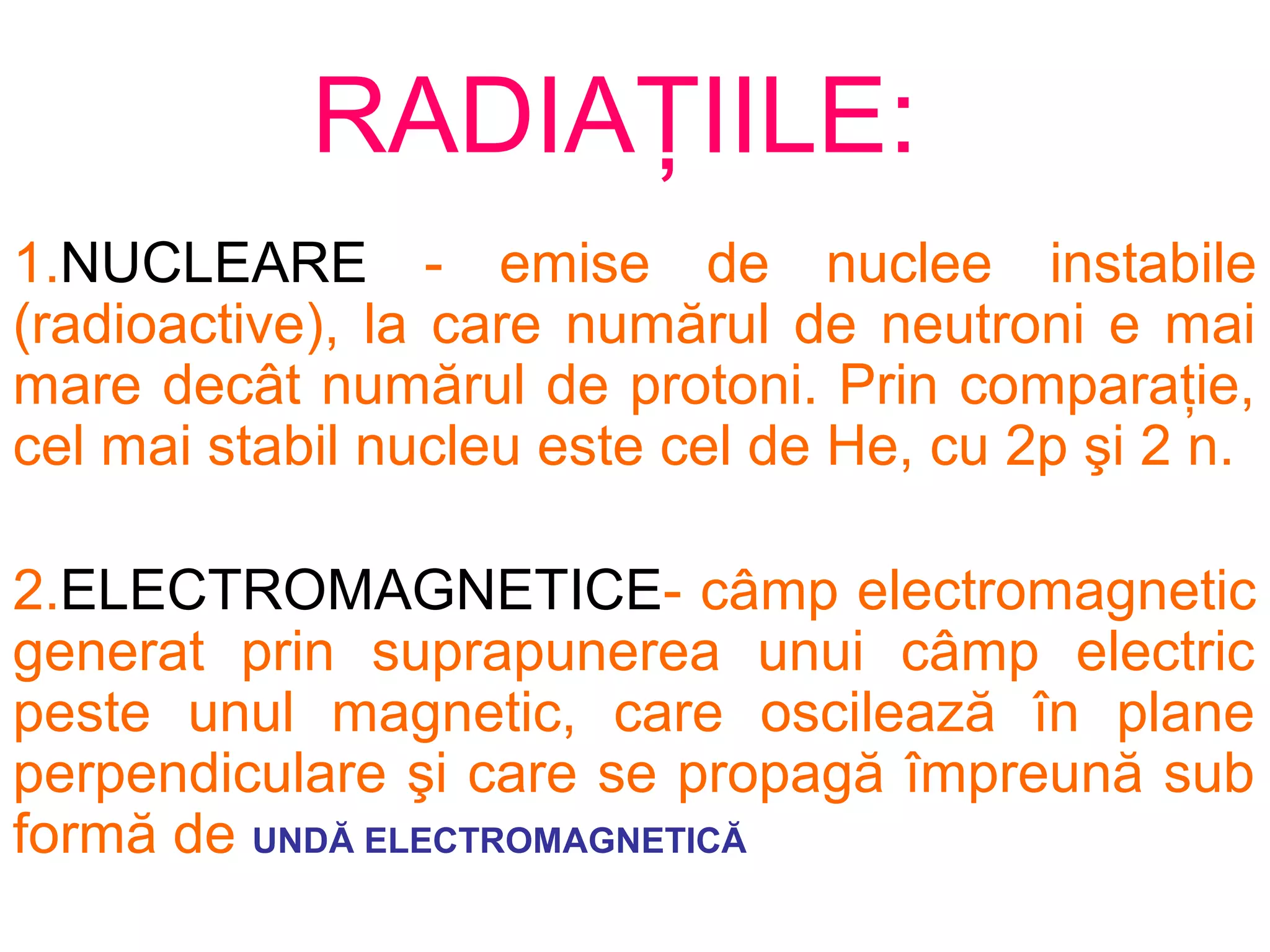 RADIAȚIILE:

1.NUCLEARE - emise de nuclee instabile (radioactive), la care numărul de neutroni e mai mare decât numărul de protoni. Prin comparație, cel mai stabil nucleu este cel de He, cu 2p şi 2 n.

2.ELECTROMAGNETICE- câmp electromagnetic generat prin suprapunerea unui câmp electric peste unul magnetic, care oscilează în plane perpendiculare şi care se propagă împreună sub formă de UNDĂ ELECTROMAGNETICĂ